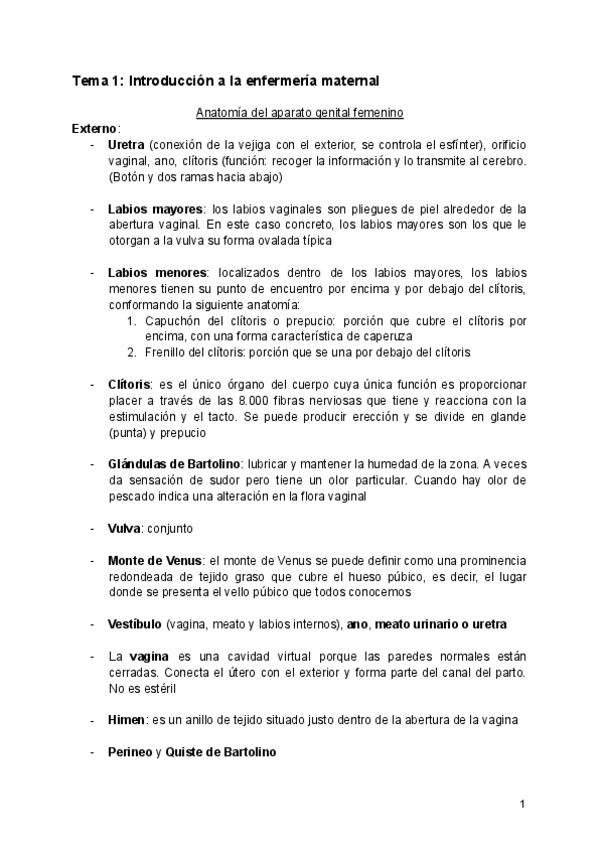 Tema 1: Introducción a la enfermería maternal

Anatomía del aparato genital femenino

Externo:

- Uretra (conexión de la vejiga con el exterior, se controla el esfínter), orificio vaginal, ano, clítoris (función: recoger la información y lo transmite al cerebro. (Botón y dos ramas hacia abajo)

- Labios mayores: los labios vaginales son pliegues de piel alrededor de la abertura vaginal. En este caso concreto, los labios mayores son los que le otorgan a la vulva su forma ovalada típica

- Labios menores: localizados dentro de los labios mayores, los labios menores tienen su punto de encuentro por encima y por debajo del clítoris, conformando la siguiente anatomía:
  1. Capuchón del clítoris o prepucio: porción que cubre el clítoris por encima, con una forma característica de caperuza
  2. Frenillo del clítoris: porción que se una por debajo del clítoris

- Clítoris: es el único órgano del cuerpo cuya única función es proporcionar placer a través de las 8.000 fibras nerviosas que tiene y reacciona con la estimulación y el tacto. Se puede producir erección y se divide en glande (punta) y prepucio

- Glándulas de Bartolino: lubricar y mantener la humedad de la zona. A veces da sensación de sudor pero tiene un olor particular. Cuando hay olor de pescado indica una alteración en la flora vaginal

- Vulva: conjunto

- Monte de Venus: el monte de Venus se puede definir como una prominencia redondeada de tejido graso que cubre el hueso púbico, es decir, el lugar donde se presenta el vello púbico que todos conocemos

- Vestíbulo (vagina, meato y labios internos), ano, meato urinario o uretra

- La vagina es una cavidad virtual porque las paredes normales están cerradas. Conecta el útero con el exterior y forma parte del canal del parto. No es estéril

- Himen: es un anillo de tejido situado justo dentro de la abertura de la vagina

- Perineo y Quiste de Bartolino

1